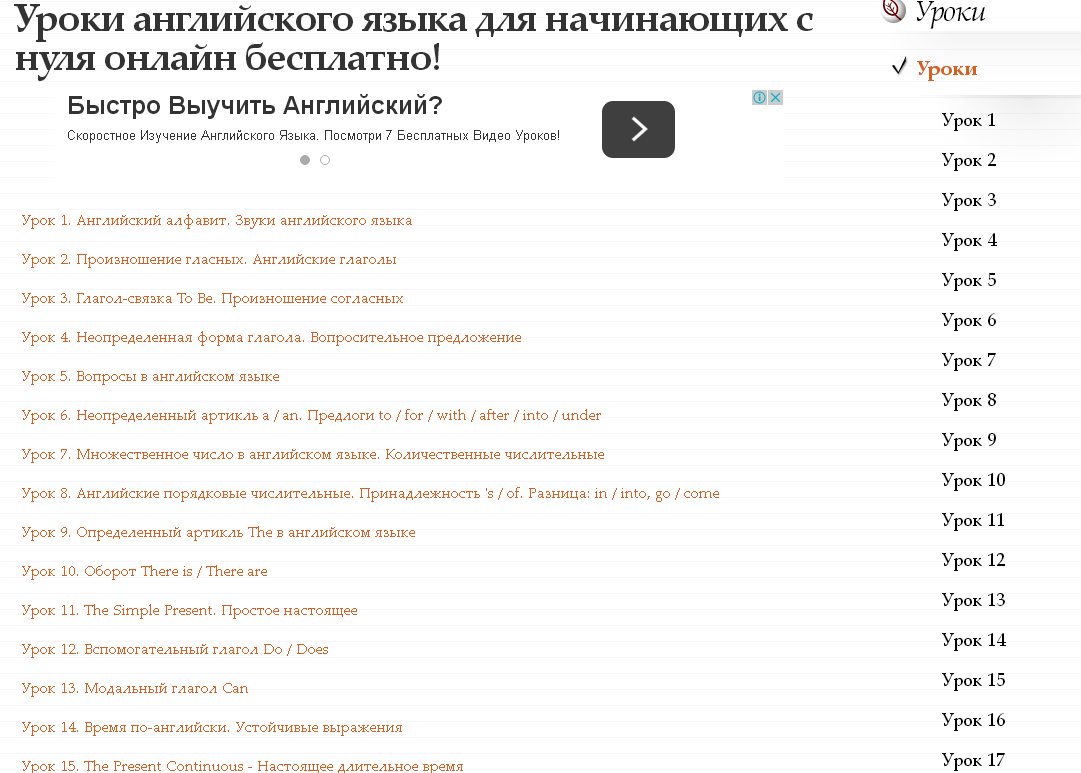 Уроки английского языка для начинающих с нуля онлайн бесплатно!

Быстро Выучить Английский?

Скоростное Изучение Английского Языка. Посмотри 7 Бесплатных Видео Уроков!

Урок 1. Английский алфавит. Звуки английского языка

Урок 2. Произношение гласных. Английские глаголы

Урок 3. Глагол-связка To Be. Произношение согласных

Урок 4. Неопределенная форма глагола. Вопросительное предложение

Урок 5. Вопросы в английском языке

Урок 6. Неопределенный артикль a / an. Предлоги to / for / with / after / into / under

Урок 7. Множественное число в английском языке. Количественные числительные

Урок 8. Английские порядковые числительные. Принадлежность 's / of. Разница: in / into, go / come

Урок 9. Определенный артикль The в английском языке

Урок 10. Оборот There is / There are

Урок 11. The Simple Present. Простое настоящее

Урок 12. Вспомогательный глагол Do / Does

Урок 13. Модальный глагол Can

Урок 14. Время по-английски. Устойчивые выражения

Урок 15. The Present Continuous - Настоящее длительное время

Уроки

Уроки

Урок 1
Урок 2
Урок 3
Урок 4
Урок 5
Урок 6
Урок 7
Урок 8
Урок 9
Урок 10
Урок 11
Урок 12
Урок 13
Урок 14
Урок 15
Урок 16
Урок 17